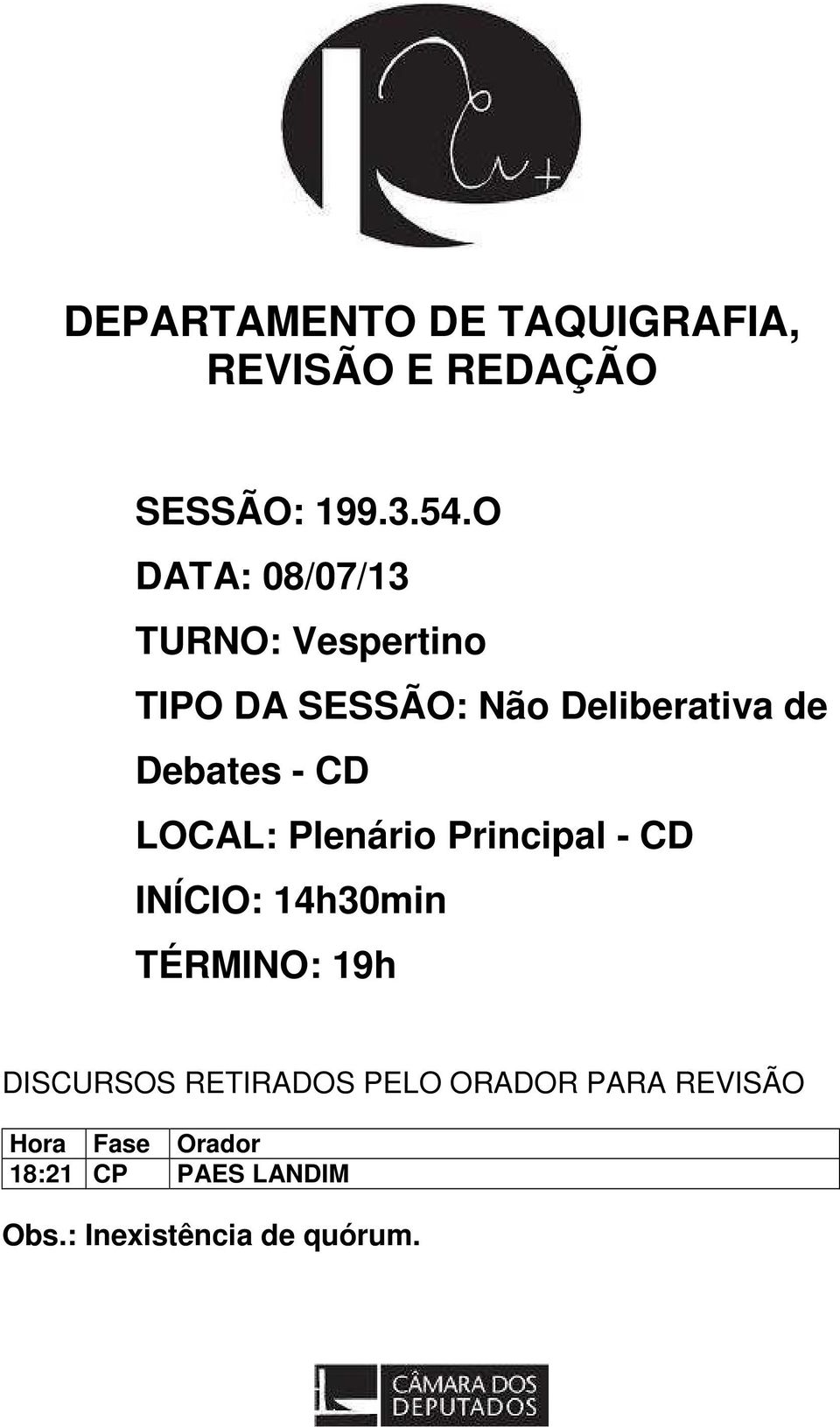 DEPARTAMENTO DE TAQUIGRAFIA, REVISÃO E REDAÇÃO

SESSÃO: 199.3.54.O

DATA: 08/07/13

TURNO: Vespertino

TIPO DA SESSÃO: Não Deliberativa de Debates - CD

LOCAL: Plenário Principal - CD

INÍCIO: 14h30min

TÉRMINO: 19h

DISCURSOS RETIRADOS PELO ORADOR PARA REVISÃO

| Hora | Fase | Orador |
|---|---|---|
| 18:21 | CP | PAES LANDIM |

Obs.: Inexistência de quórum.

CÂMARA DOS DEPUTADOS